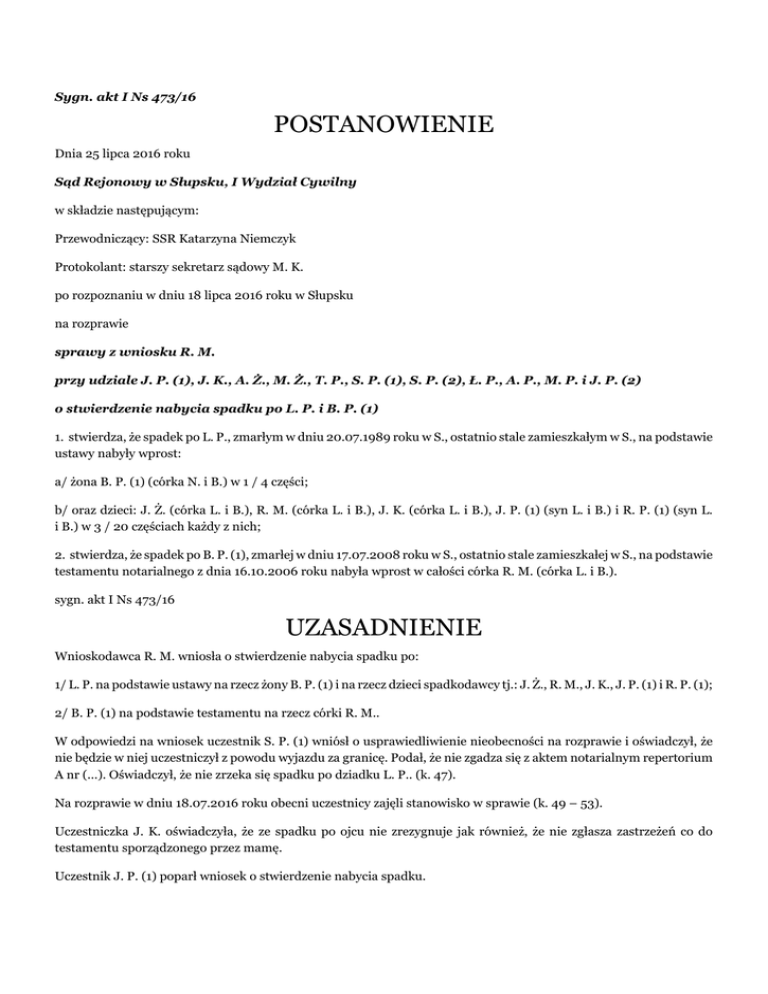 Sygn. akt I Ns 473/16

POSTANOWIENIE

Dnia 25 lipca 2016 roku

Sąd Rejonowy w Słupsku, I Wydział Cywilny

w składzie następującym:

Przewodniczący: SSR Katarzyna Niemczyk

Protokolant: starszy sekretarz sądowy M. K.

po rozpoznaniu w dniu 18 lipca 2016 roku w Słupsku

na rozprawie

sprawy z wniosku R. M.

przy udziale J. P. (1), J. K., A. Ż., M. Ż., T. P., S. P. (1), S. P. (2), Ł. P., A. P., M. P. i J. P. (2)

o stwierdzenie nabycia spadku po L. P. i B. P. (1)

1. stwierdza, że spadek po L. P., zmarłym w dniu 20.07.1989 roku w S., ostatnio stale zamieszkałym w S., na podstawie ustawy nabyły wprost:

a/ żona B. P. (1) (córka N. i B.) w 1 / 4 części;

b/ oraz dzieci: J. Ż. (córka L. i B.), R. M. (córka L. i B.), J. K. (córka L. i B.), J. P. (1) (syn L. i B.) i R. P. (1) (syn L. i B.) w 3 / 20 częściach każdy z nich;

2. stwierdza, że spadek po B. P. (1), zmarłej w dniu 17.07.2008 roku w S., ostatnio stale zamieszkałej w S., na podstawie testamentu notarialnego z dnia 16.10.2006 roku nabyła wprost w całości córka R. M. (córka L. i B.).

sygn. akt I Ns 473/16

UZASADNIENIE

Wnioskodawca R. M. wniosła o stwierdzenie nabycia spadku po:

1/ L. P. na podstawie ustawy na rzecz żony B. P. (1) i na rzecz dzieci spadkodawcy tj.: J. Ż., R. M., J. K., J. P. (1) i R. P. (1);

2/ B. P. (1) na podstawie testamentu na rzecz córki R. M..

W odpowiedzi na wniosek uczestnik S. P. (1) wniósł o usprawiedliwienie nieobecności na rozprawie i oświadczył, że nie będzie w niej uczestniczył z powodu wyjazdu za granicę. Podał, że nie zgadza się z aktem notarialnym repertorium A nr (...). Oświadczył, że nie zrzeka się spadku po dziadku L. P.. (k. 47).

Na rozprawie w dniu 18.07.2016 roku obecni uczestnicy zajęli stanowisko w sprawie (k. 49 – 53).

Uczestniczka J. K. oświadczyła, że ze spadku po ojcu nie zrezygnuje jak również, że nie zgłasza zastrzeżeń co do testamentu sporządzonego przez mamę.

Uczestnik J. P. (1) poparł wniosek o stwierdzenie nabycia spadku.